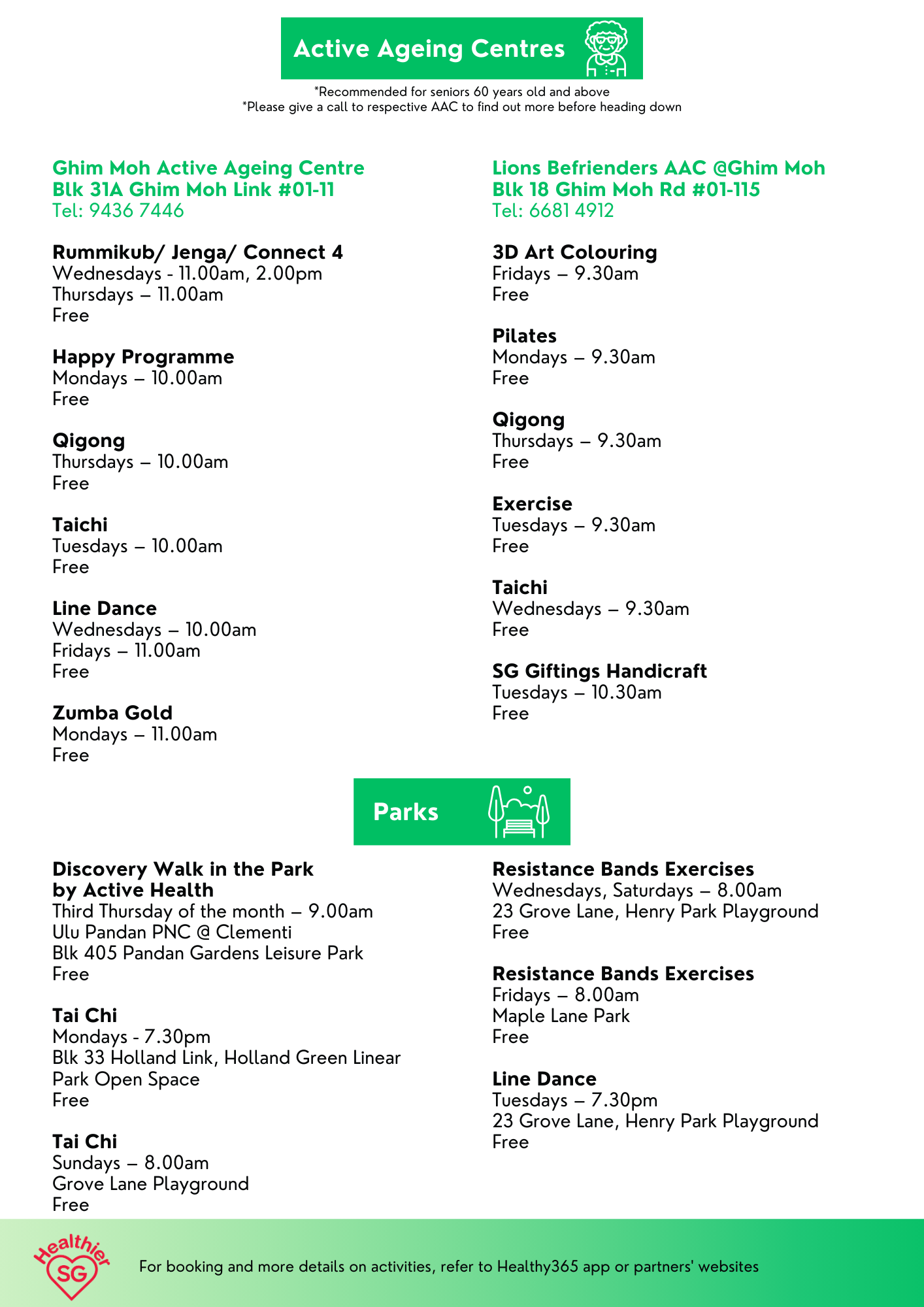 Active Ageing Centres

*Recommended for seniors 60 years old and above
*Please give a call to respective AAC to find out more before heading down

Ghim Moh Active Ageing Centre
Blk 31A Ghim Moh Link #01-11
Tel: 9436 7446

Rummikub/ Jenga/ Connect 4
Wednesdays - 11.00am, 2.00pm
Thursdays – 11.00am
Free

Happy Programme
Mondays – 10.00am
Free

Qigong
Thursdays – 10.00am
Free

Taichi
Tuesdays – 10.00am
Free

Line Dance
Wednesdays – 10.00am
Fridays – 11.00am
Free

Zumba Gold
Mondays – 11.00am
Free

Lions Befrienders AAC @Ghim Moh
Blk 18 Ghim Moh Rd #01-115
Tel: 6681 4912

3D Art Colouring
Fridays – 9.30am
Free

Pilates
Mondays – 9.30am
Free

Qigong
Thursdays – 9.30am
Free

Exercise
Tuesdays – 9.30am
Free

Taichi
Wednesdays – 9.30am
Free

SG Giftings Handicraft
Tuesdays – 10.30am
Free

Parks

Discovery Walk in the Park by Active Health
Third Thursday of the month – 9.00am
Ulu Pandan PNC @ Clementi
Blk 405 Pandan Gardens Leisure Park
Free

Tai Chi
Mondays - 7.30pm
Blk 33 Holland Link, Holland Green Linear Park Open Space
Free

Tai Chi
Sundays – 8.00am
Grove Lane Playground
Free

Resistance Bands Exercises
Wednesdays, Saturdays – 8.00am
23 Grove Lane, Henry Park Playground
Free

Resistance Bands Exercises
Fridays – 8.00am
Maple Lane Park
Free

Line Dance
Tuesdays – 7.30pm
23 Grove Lane, Henry Park Playground
Free

Healthier SG

For booking and more details on activities, refer to Healthy365 app or partners' websites